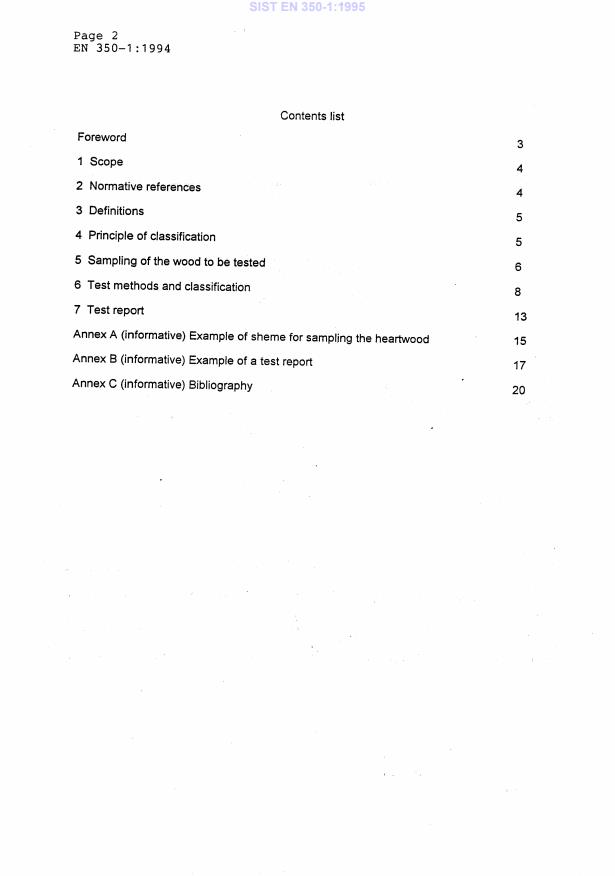 SIST EN 350-1:1995

Page 2
EN 350-1:1994

Contents list

Foreword 3

1 Scope 4

2 Normative references 4

3 Definitions 5

4 Principle of classification 5

5 Sampling of the wood to be tested 6

6 Test methods and classification 8

7 Test report 13

Annex A (informative) Example of sheme for sampling the heartwood 15

Annex B (informative) Example of a test report 17

Annex C (informative) Bibliography 20